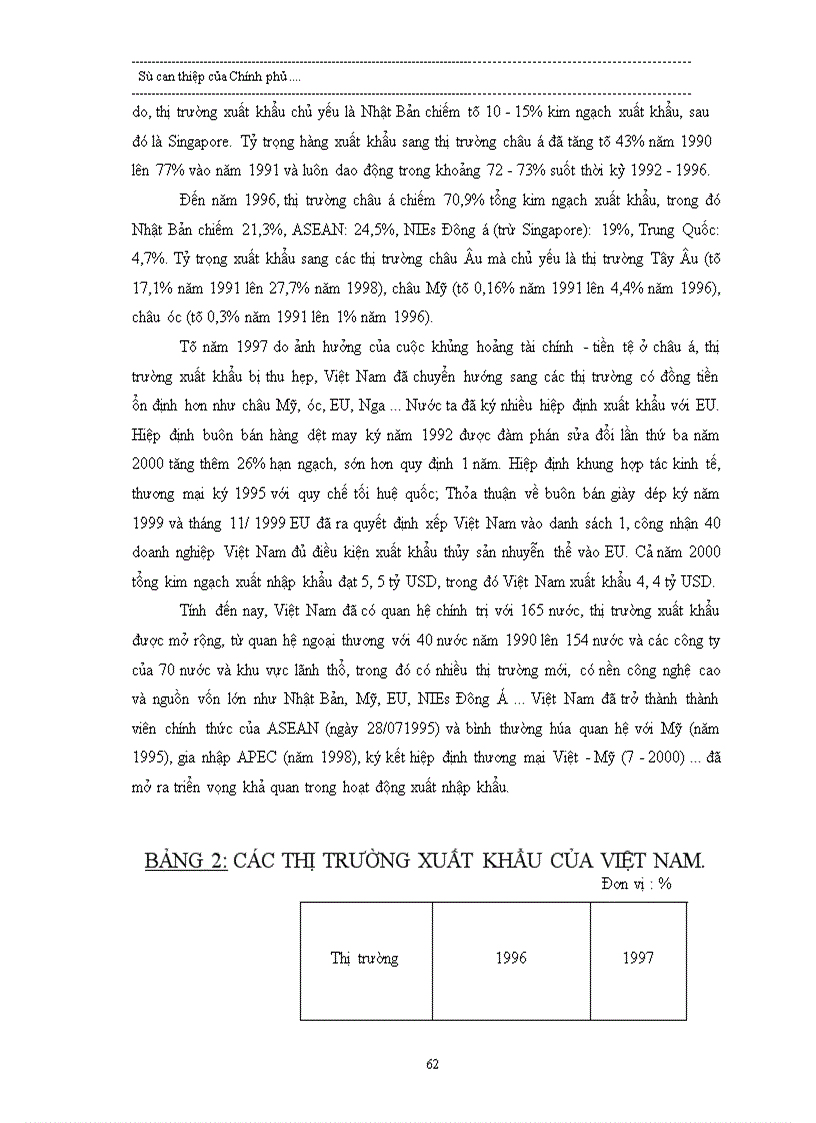 Sù can thiệp của Chính phủ ....

do, thị trường xuất khẩu chủ yếu là Nhật Bản chiếm tõ 10 - 15% kim ngạch xuất khẩu, sau đó là Singapore. Tỷ trọng hàng xuất khẩu sang thị trường châu á đã tăng tõ 43% năm 1990 lên 77% vào năm 1991 và luôn dao động trong khoảng 72 - 73% suốt thời kỳ 1992 - 1996.

Đến năm 1996, thị trường châu á chiếm 70,9% tổng kim ngạch xuất khẩu, trong đó Nhật Bản chiếm 21,3%, ASEAN: 24,5%, NIEs Đông á (trừ Singapore): 19%, Trung Quốc: 4,7%. Tỷ trọng xuất khẩu sang các thị trường châu Âu mà chủ yếu là thị trường Tây Âu (tõ 17,1% năm 1991 lên 27,7% năm 1998), châu Mỹ (tõ 0,16% năm 1991 lên 4,4% năm 1996), châu óc (tõ 0,3% năm 1991 lên 1% năm 1996).

Tõ năm 1997 do ảnh hưởng của cuộc khủng hoảng tài chính - tiền tệ ở châu á, thị trường xuất khẩu bị thu hẹp, Việt Nam đã chuyển hướng sang các thị trường có đồng tiền ổn định hơn như châu Mỹ, óc, EU, Nga ... Nước ta đã ký nhiều hiệp định xuất khẩu với EU. Hiệp định buôn bán hàng dệt may ký năm 1992 được đàm phán sửa đổi lần thứ ba năm 2000 tăng thêm 26% hạn ngạch, sớn hơn quy định 1 năm. Hiệp định khung hợp tác kinh tế, thương mại ký 1995 với quy chế tối huệ quốc; Thỏa thuận về buôn bán giày dép ký năm 1999 và tháng 11/ 1999 EU đã ra quyết định xếp Việt Nam vào danh sách 1, công nhận 40 doanh nghiệp Việt Nam đủ điều kiện xuất khẩu thủy sản nhuyễn thể vào EU. Cả năm 2000 tổng kim ngạch xuất nhập khẩu đạt 5, 5 tỷ USD, trong đó Việt Nam xuất khẩu 4, 4 tỷ USD.

Tính đến nay, Việt Nam đã có quan hệ chính trị với 165 nước, thị trường xuất khẩu được mở rộng, từ quan hệ ngoại thương với 40 nước năm 1990 lên 154 nước và các công ty của 70 nước và khu vực lãnh thổ, trong đó có nhiều thị trường mới, có nền công nghệ cao và nguồn vốn lớn như Nhật Bản, Mỹ, EU, NIEs Đông Á ... Việt Nam đã trở thành thành viên chính thức của ASEAN (ngày 28/071995) và bình thường húa quan hệ với Mỹ (năm 1995), gia nhập APEC (năm 1998), ký kết hiệp định thương mại Việt - Mỹ (7 - 2000) ... đã mở ra triển vọng khả quan trong hoạt động xuất nhập khẩu.

BẢNG 2: CÁC THỊ TRƯỜNG XUẤT KHẨU CỦA VIỆT NAM.
Đơn vị : %

| Thị trường | 1996 | 1997 |
|---|---|---|

62